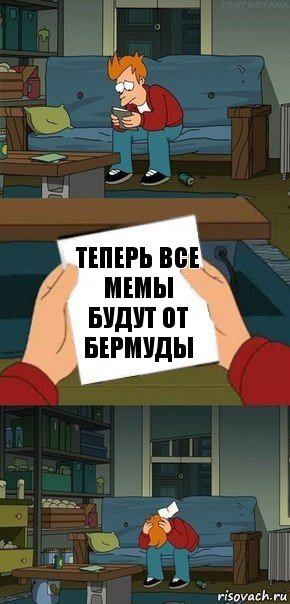 TONY KOTANA

ТЕПЕРЬ ВСЕ МЕМЫ БУДУТ ОТ БЕРМУДЫ

risovach.ru